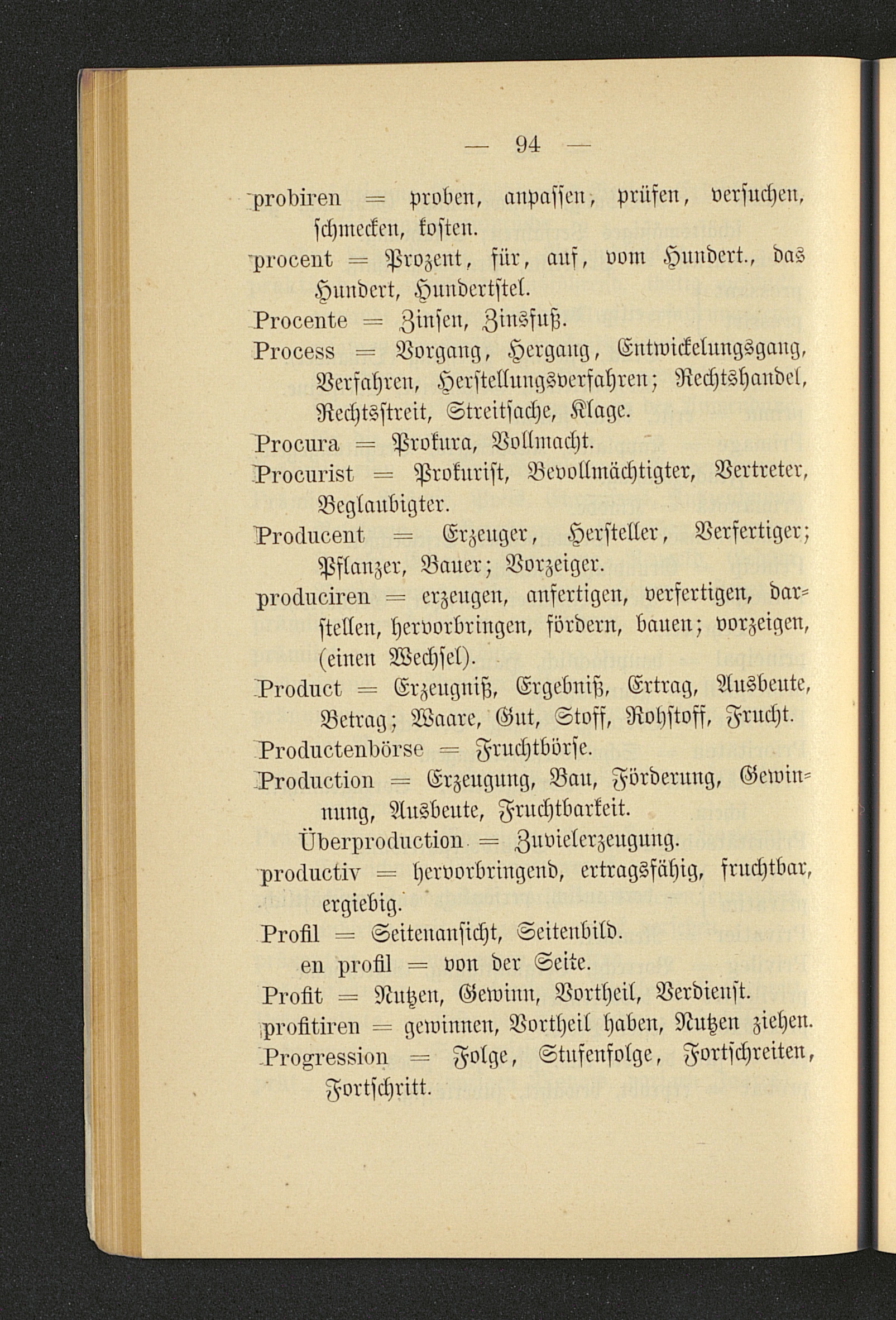 — 94 —

probiren = proben, anpassen, prüfen, versuchen, schmecken, kosten.

procent = Prozent, für, auf, vom Hundert., das Hundert, Hundertstel.

Procente = Zinsen, Zinsfuß.

Process = Vorgang, Hergang, Entwickelungsgang, Verfahren, Herstellungsverfahren; Rechtshandel, Rechtsstreit, Streitsache, Klage.

Procura = Prokura, Vollmacht.

Procurist = Prokurist, Bevollmächtigter, Vertreter, Beglaubigter.

Producent = Erzeuger, Hersteller, Verfertiger; Pflanzer, Bauer; Vorzeiger.

produciren = erzeugen, anfertigen, verfertigen, darstellen, hervorbringen, fördern, bauen; vorzeigen, (einen Wechsel).

Product = Erzeugniß, Ergebniß, Ertrag, Ausbeute, Betrag; Waare, Gut, Stoff, Rohstoff, Frucht.

Productenbörse = Fruchtbörse.

Production = Erzeugung, Bau, Förderung, Gewinnung, Ausbeute, Fruchtbarkeit.

Überproduction = Zuvielerzeugung.

productiv = hervorbringend, ertragsfähig, fruchtbar, ergiebig.

Profil = Seitenansicht, Seitenbild.

en profil = von der Seite.

Profit = Nutzen, Gewinn, Vortheil, Verdienst.

profitiren = gewinnen, Vortheil haben, Nutzen ziehen.

Progression = Folge, Stufenfolge, Fortschreiten, Fortschritt.